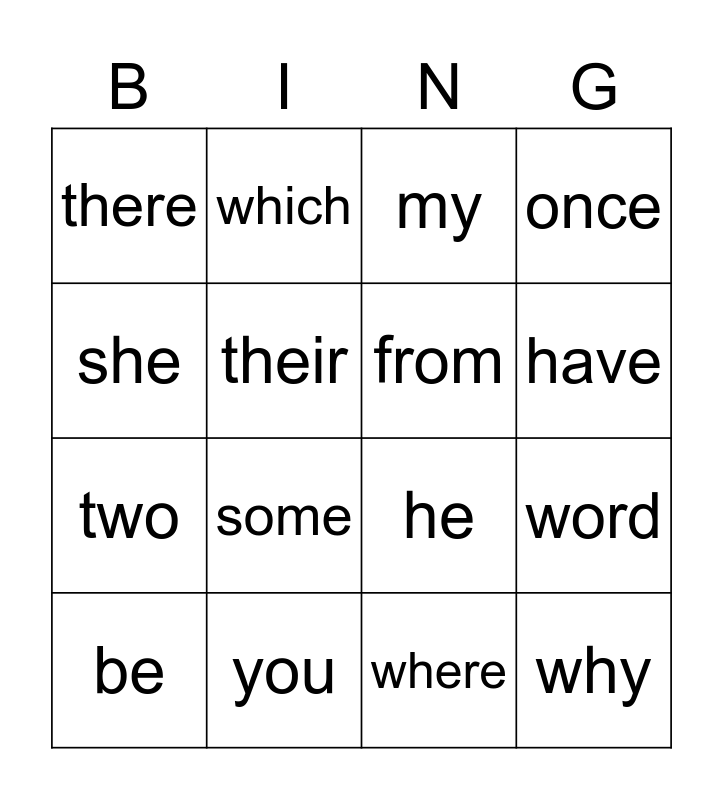 | B | I | N | G |
|---|---|---|---|
| there | which | my | once |
| she | their | from | have |
| two | some | he | word |
| be | you | where | why |